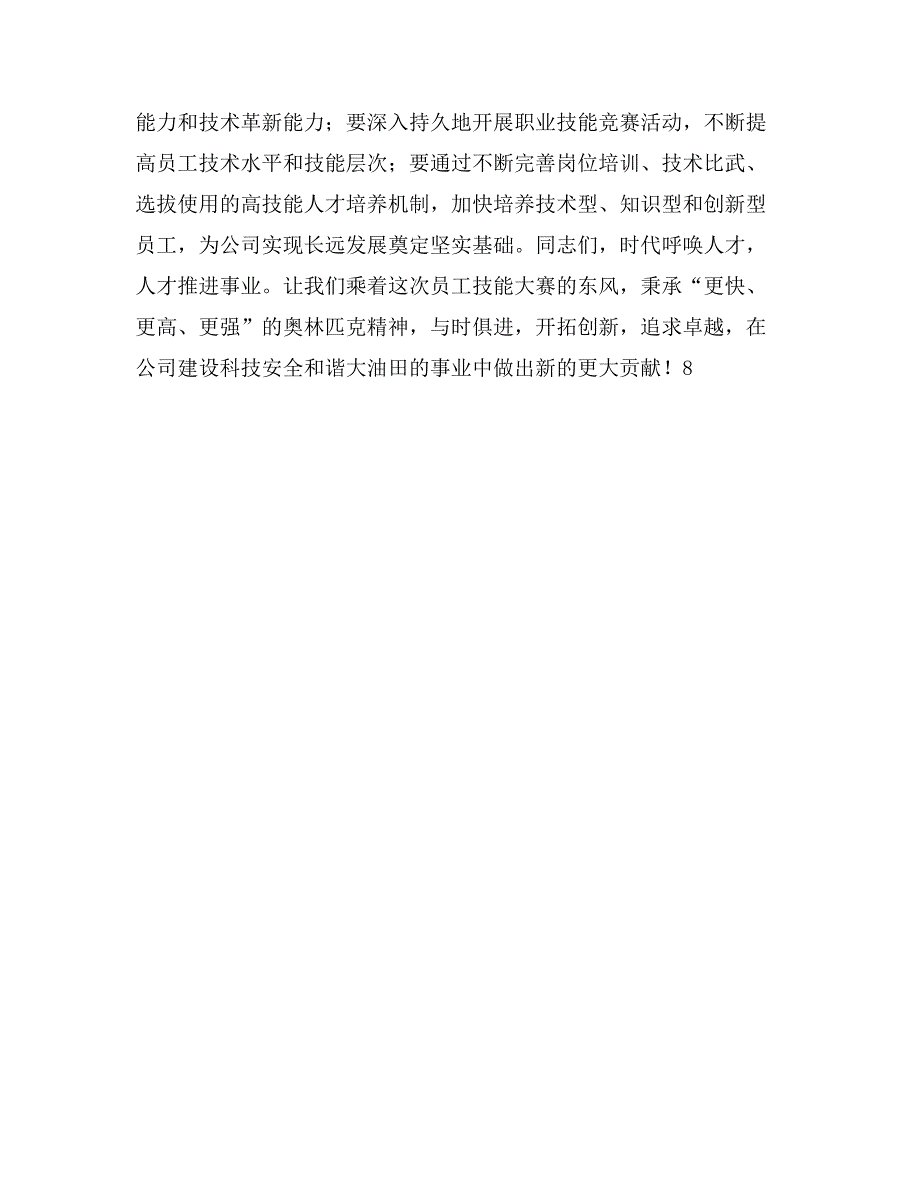 能力和技术革新能力；要深入持久地开展职业技能竞赛活动，不断提高员工技术水平和技能层次；要通过不断完善岗位培训、技术比武、选拔使用的高技能人才培养机制，加快培养技术型、知识型和创新型员工，为公司实现长远发展奠定坚实基础。同志们，时代呼唤人才，人才推进事业。让我们乘着这次员工技能大赛的东风，秉承“更快、更高、更强”的奥林匹克精神，与时俱进，开拓创新，追求卓越，在公司建设科技安全和谐大油田的事业中做出新的更大贡献！8